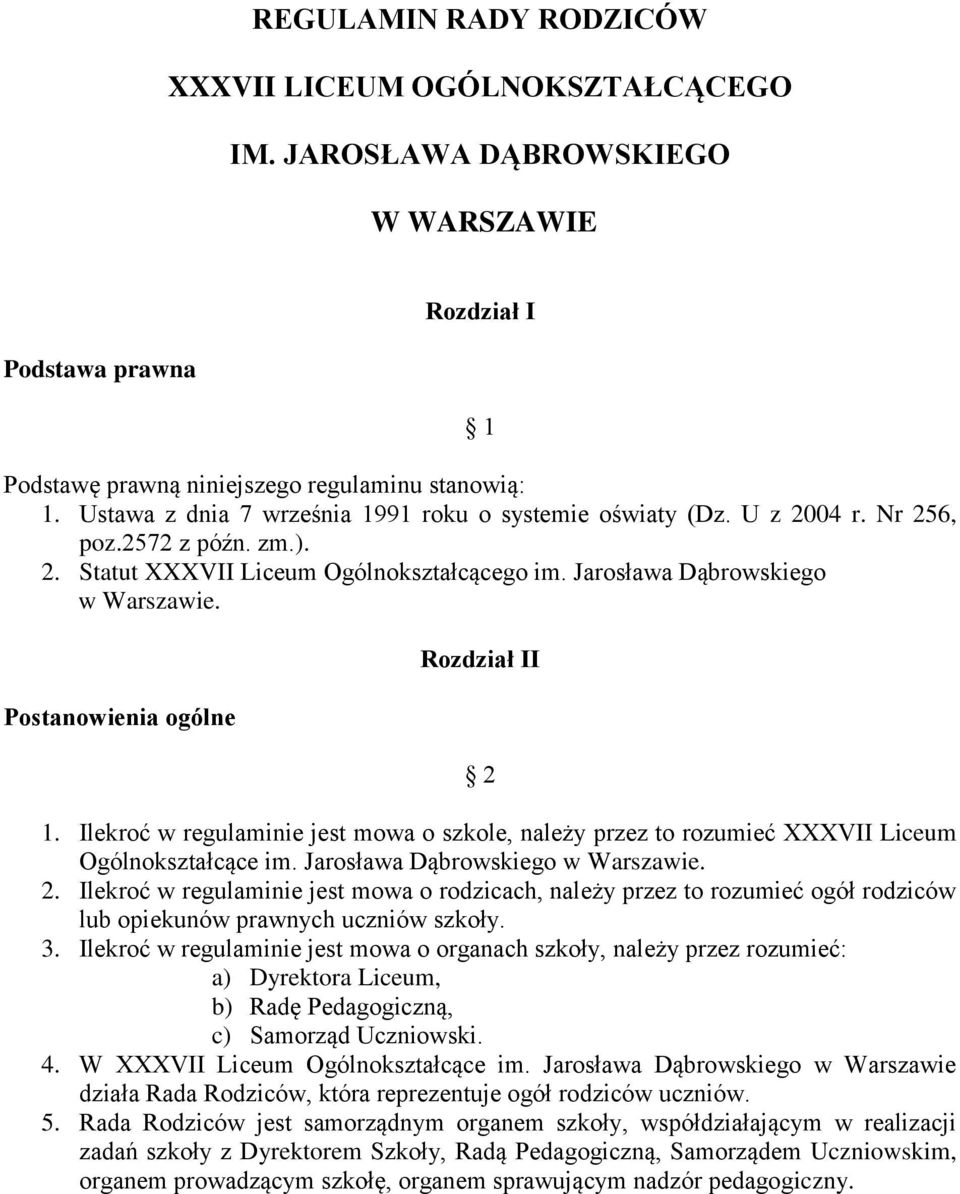 REGULAMIN RADY RODZICÓW

XXXVII LICEUM OGÓLNOKSZTAŁCĄCEGO

IM. JAROSŁAWA DĄBROWSKIEGO

W WARSZAWIE

Rozdział I

Podstawa prawna

§ 1

Podstawę prawną niniejszego regulaminu stanowią:
1. Ustawa z dnia 7 września 1991 roku o systemie oświaty (Dz. U z 2004 r. Nr 256, poz.2572 z późn. zm.).
2. Statut XXXVII Liceum Ogólnokształcącego im. Jarosława Dąbrowskiego w Warszawie.

Rozdział II

Postanowienia ogólne

§ 2

1. Ilekroć w regulaminie jest mowa o szkole, należy przez to rozumieć XXXVII Liceum Ogólnokształcące im. Jarosława Dąbrowskiego w Warszawie.
2. Ilekroć w regulaminie jest mowa o rodzicach, należy przez to rozumieć ogół rodziców lub opiekunów prawnych uczniów szkoły.
3. Ilekroć w regulaminie jest mowa o organach szkoły, należy przez rozumieć:
a) Dyrektora Liceum,
b) Radę Pedagogiczną,
c) Samorząd Uczniowski.
4. W XXXVII Liceum Ogólnokształcące im. Jarosława Dąbrowskiego w Warszawie działa Rada Rodziców, która reprezentuje ogół rodziców uczniów.
5. Rada Rodziców jest samorządnym organem szkoły, współdziałającym w realizacji zadań szkoły z Dyrektorem Szkoły, Radą Pedagogiczną, Samorządem Uczniowskim, organem prowadzącym szkołę, organem sprawującym nadzór pedagogiczny.